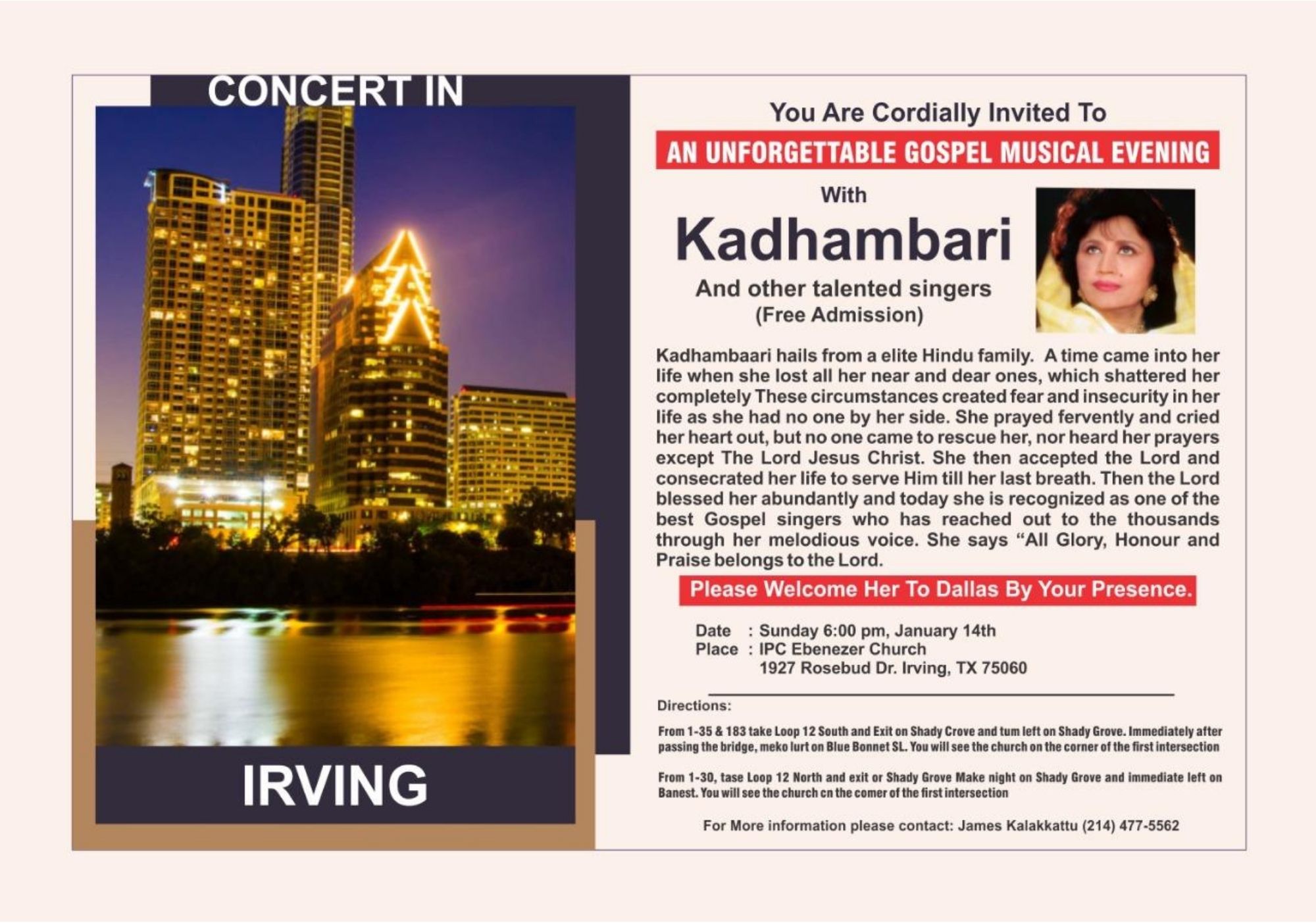 CONCERT IN

IRVING

You Are Cordially Invited To

AN UNFORGETTABLE GOSPEL MUSICAL EVENING

With

Kadhambari

And other talented singers
(Free Admission)

Kadhambaari hails from a elite Hindu family. A time came into her life when she lost all her near and dear ones, which shattered her completely These circumstances created fear and insecurity in her life as she had no one by her side. She prayed fervently and cried her heart out, but no one came to rescue her, nor heard her prayers except The Lord Jesus Christ. She then accepted the Lord and consecrated her life to serve Him till her last breath. Then the Lord blessed her abundantly and today she is recognized as one of the best Gospel singers who has reached out to the thousands through her melodious voice. She says "All Glory, Honour and Praise belongs to the Lord.

Please Welcome Her To Dallas By Your Presence.

Date : Sunday 6:00 pm, January 14th
Place : IPC Ebenezer Church
1927 Rosebud Dr. Irving, TX 75060

Directions:

From 1-35 & 183 take Loop 12 South and Exit on Shady Crove and tum left on Shady Grove. Immediately after passing the bridge, meko lurt on Blue Bonnet SL. You will see the church on the corner of the first intersection

From 1-30, tase Loop 12 North and exit or Shady Grove Make night on Shady Grove and immediate left on Banest. You will see the church cn the comer of the first intersection

For More information please contact: James Kalakkattu (214) 477-5562